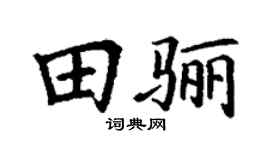 田骊

词典网